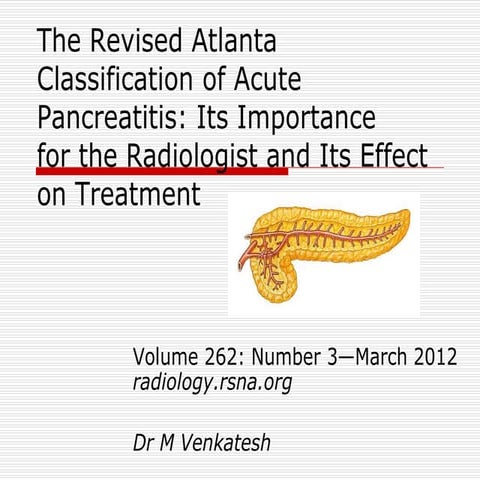 The Revised Atlanta Classification of Acute Pancreatitis: Its Importance for the Radiologist and Its Effect on Treatment

Volume 262: Number 3—March 2012
radiology.rsna.org

Dr M Venkatesh